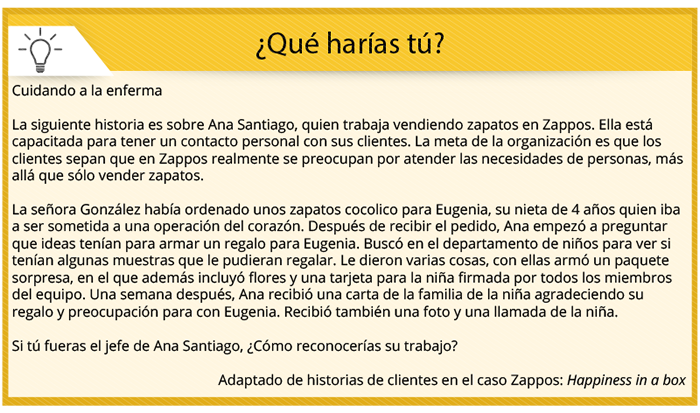 ¿Qué harías tú?

Cuidando a la enferma

La siguiente historia es sobre Ana Santiago, quien trabaja vendiendo zapatos en Zappos. Ella está capacitada para tener un contacto personal con sus clientes. La meta de la organización es que los clientes sepan que en Zappos realmente se preocupan por atender las necesidades de personas, más allá que sólo vender zapatos.

La señora González había ordenado unos zapatos cocolico para Eugenia, su nieta de 4 años quien iba a ser sometida a una operación del corazón. Después de recibir el pedido, Ana empezó a preguntar que ideas tenían para armar un regalo para Eugenia. Buscó en el departamento de niños para ver si tenían algunas muestras que le pudieran regalar. Le dieron varias cosas, con ellas armó un paquete sorpresa, en el que además incluyó flores y una tarjeta para la niña firmada por todos los miembros del equipo. Una semana después, Ana recibió una carta de la familia de la niña agradeciendo su regalo y preocupación para con Eugenia. Recibió también una foto y una llamada de la niña.

Si tú fueras el jefe de Ana Santiago, ¿Cómo reconocerías su trabajo?

Adaptado de historias de clientes en el caso Zappos: Happiness in a box